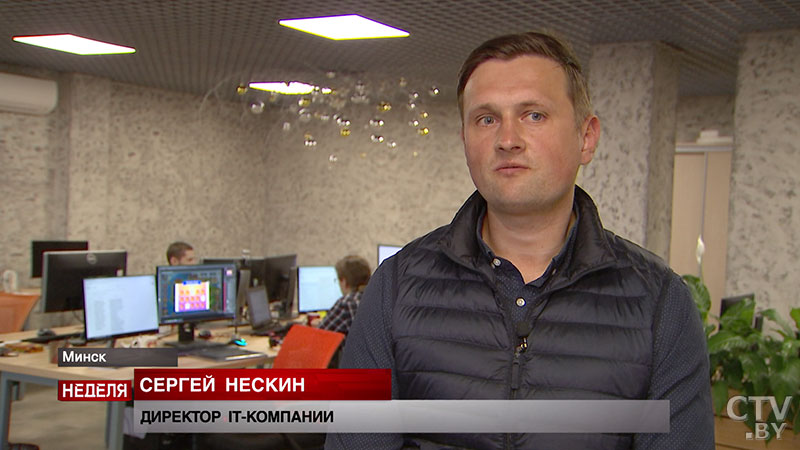 Минск
НЕДЕЛЯ СЕРГЕЙ НЕСКИН
ДИРЕКТОР IT-КОМПАНИИ
CTV.BY